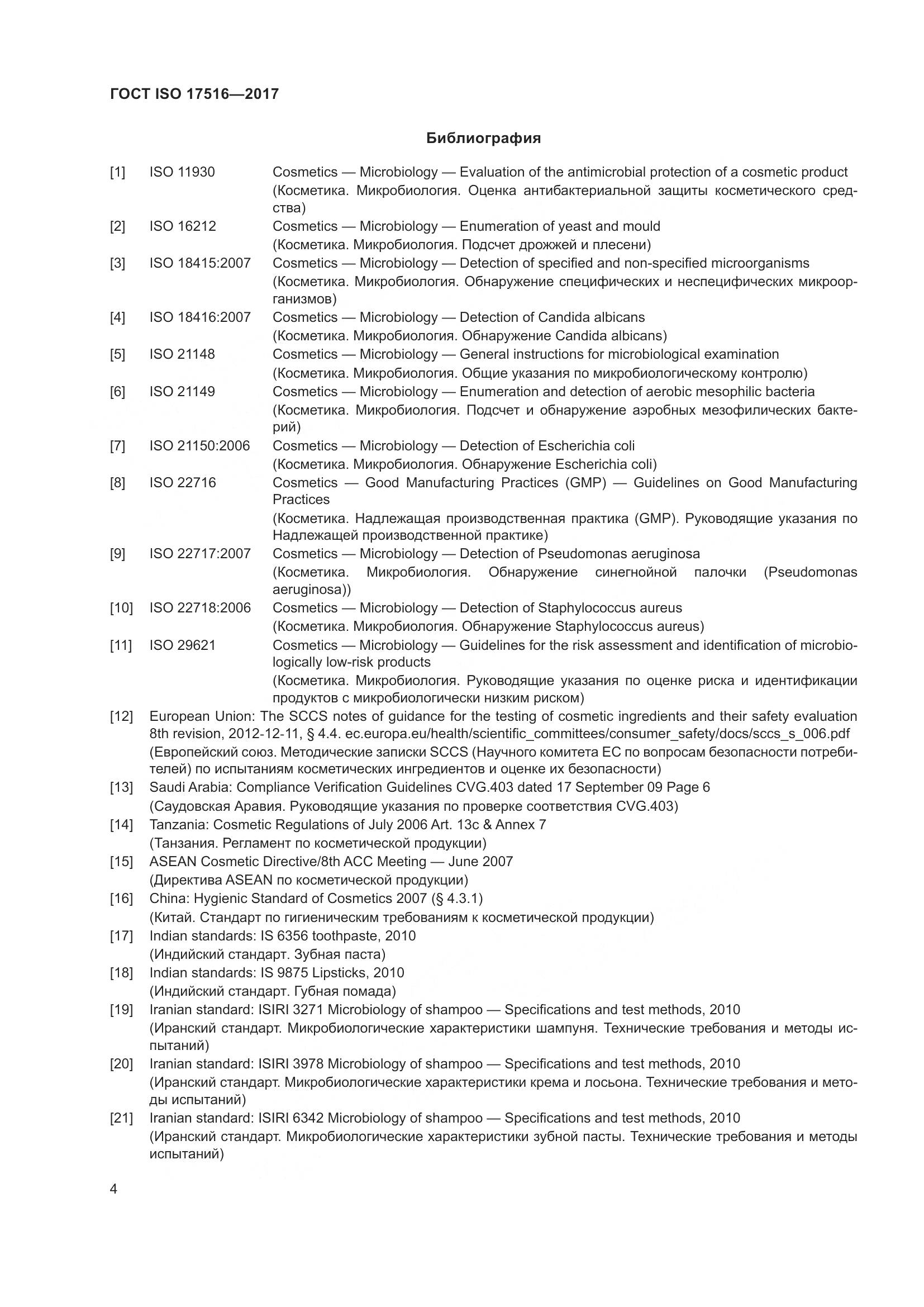 ГОСТ ISO 17516—2017

Библиография

[1] ISO 11930 Cosmetics — Microbiology — Evaluation of the antimicrobial protection of a cosmetic product
(Косметика. Микробиология. Оценка антибактериальной защиты косметического средства)

[2] ISO 16212 Cosmetics — Microbiology — Enumeration of yeast and mould
(Косметика. Микробиология. Подсчет дрожжей и плесени)

[3] ISO 18415:2007 Cosmetics — Microbiology — Detection of specified and non-specified microorganisms
(Косметика. Микробиология. Обнаружение специфических и неспецифических микроорганизмов)

[4] ISO 18416:2007 Cosmetics — Microbiology — Detection of Candida albicans
(Косметика. Микробиология. Обнаружение Candida albicans)

[5] ISO 21148 Cosmetics — Microbiology — General instructions for microbiological examination
(Косметика. Микробиология. Общие указания по микробиологическому контролю)

[6] ISO 21149 Cosmetics — Microbiology — Enumeration and detection of aerobic mesophilic bacteria
(Косметика. Микробиология. Подсчет и обнаружение аэробных мезофилических бактерий)

[7] ISO 21150:2006 Cosmetics — Microbiology — Detection of Escherichia coli
(Косметика. Микробиология. Обнаружение Escherichia coli)

[8] ISO 22716 Cosmetics — Good Manufacturing Practices (GMP) — Guidelines on Good Manufacturing Practices
(Косметика. Надлежащая производственная практика (GMP). Руководящие указания по Надлежащей производственной практике)

[9] ISO 22717:2007 Cosmetics — Microbiology — Detection of Pseudomonas aeruginosa
(Косметика. Микробиология. Обнаружение синегнойной палочки (Pseudomonas aeruginosa))

[10] ISO 22718:2006 Cosmetics — Microbiology — Detection of Staphylococcus aureus
(Косметика. Микробиология. Обнаружение Staphylococcus aureus)

[11] ISO 29621 Cosmetics — Microbiology — Guidelines for the risk assessment and identification of microbiologically low-risk products
(Косметика. Микробиология. Руководящие указания по оценке риска и идентификации продуктов с микробиологически низким риском)

[12] European Union: The SCCS notes of guidance for the testing of cosmetic ingredients and their safety evaluation 8th revision, 2012-12-11, § 4.4. ec.europa.eu/health/scientific_committees/consumer_safety/docs/sccs_s_006.pdf
(Европейский союз. Методические записки SCCS (Научного комитета ЕС по вопросам безопасности потребителей) по испытаниям косметических ингредиентов и оценке их безопасности)

[13] Saudi Arabia: Compliance Verification Guidelines CVG.403 dated 17 September 09 Page 6
(Саудовская Аравия. Руководящие указания по проверке соответствия CVG.403)

[14] Tanzania: Cosmetic Regulations of July 2006 Art. 13c & Annex 7
(Танзания. Регламент по косметической продукции)

[15] ASEAN Cosmetic Directive/8th ACC Meeting — June 2007
(Директива ASEAN по косметической продукции)

[16] China: Hygienic Standard of Cosmetics 2007 (§ 4.3.1)
(Китай. Стандарт по гигиеническим требованиям к косметической продукции)

[17] Indian standards: IS 6356 toothpaste, 2010
(Индийский стандарт. Зубная паста)

[18] Indian standards: IS 9875 Lipsticks, 2010
(Индийский стандарт. Губная помада)

[19] Iranian standard: ISIRI 3271 Microbiology of shampoo — Specifications and test methods, 2010
(Иранский стандарт. Микробиологические характеристики шампуня. Технические требования и методы испытаний)

[20] Iranian standard: ISIRI 3978 Microbiology of shampoo — Specifications and test methods, 2010
(Иранский стандарт. Микробиологические характеристики крема и лосьона. Технические требования и методы испытаний)

[21] Iranian standard: ISIRI 6342 Microbiology of shampoo — Specifications and test methods, 2010
(Иранский стандарт. Микробиологические характеристики зубной пасты. Технические требования и методы испытаний)

4